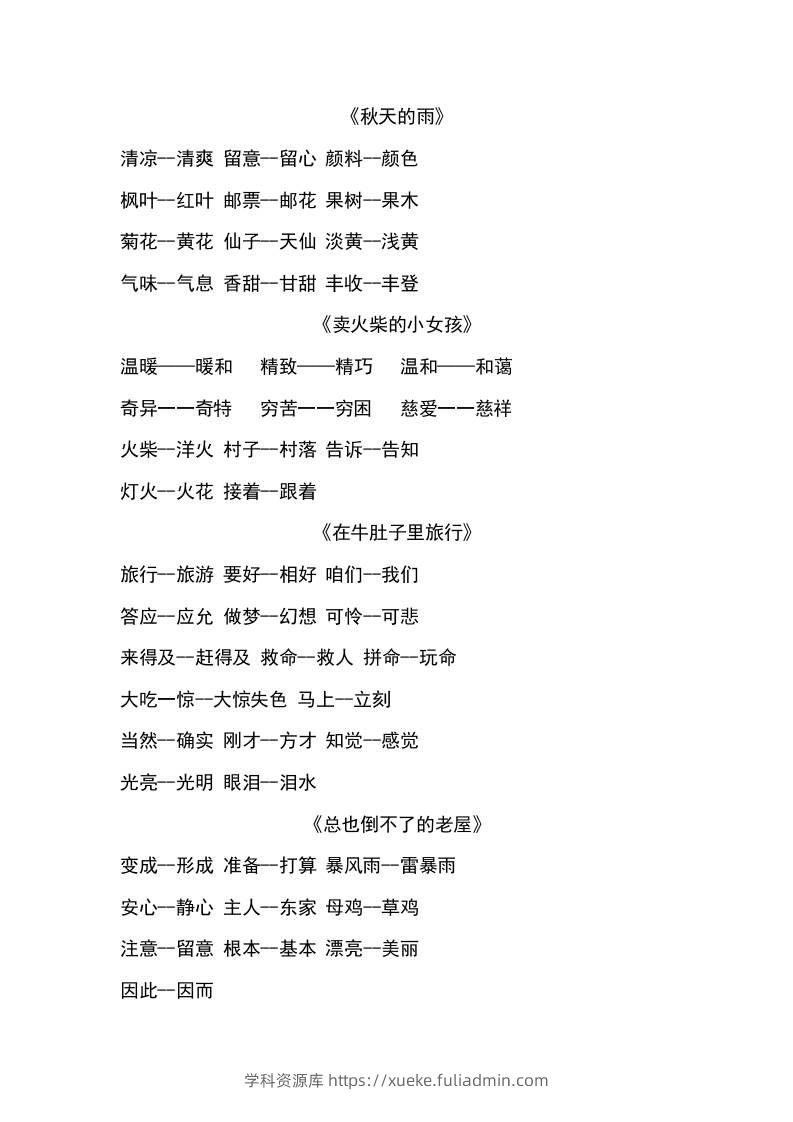 《秋天的雨》

清凉—清爽 留意—留心 颜料—颜色

枫叶—红叶 邮票—邮花 果树—果木

菊花—黄花 仙子—天仙 淡黄—浅黄

气味—气息 香甜—甘甜 丰收—丰登

《卖火柴的小女孩》

温暖——暖和 精致——精巧 温和——和蔼

奇异——奇特 穷苦——穷困 慈爱——慈祥

火柴—洋火 村子—村落 告诉—告知

灯火—火花 接着—跟着

《在牛肚子里旅行》

旅行—旅游 要好—相好 咱们—我们

答应—应允 做梦—幻想 可怜—可悲

来得及—赶得及 救命—救人 拼命—玩命

大吃一惊—大惊失色 马上—立刻

当然—确实 刚才—方才 知觉—感觉

光亮—光明 眼泪—泪水

《总也倒不了的老屋》

变成—形成 准备—打算 暴风雨—雷暴雨

安心—静心 主人—东家 母鸡—草鸡

注意—留意 根本—基本 漂亮—美丽

因此—因而

学科资源库 https://xueke.fuliadmin.com